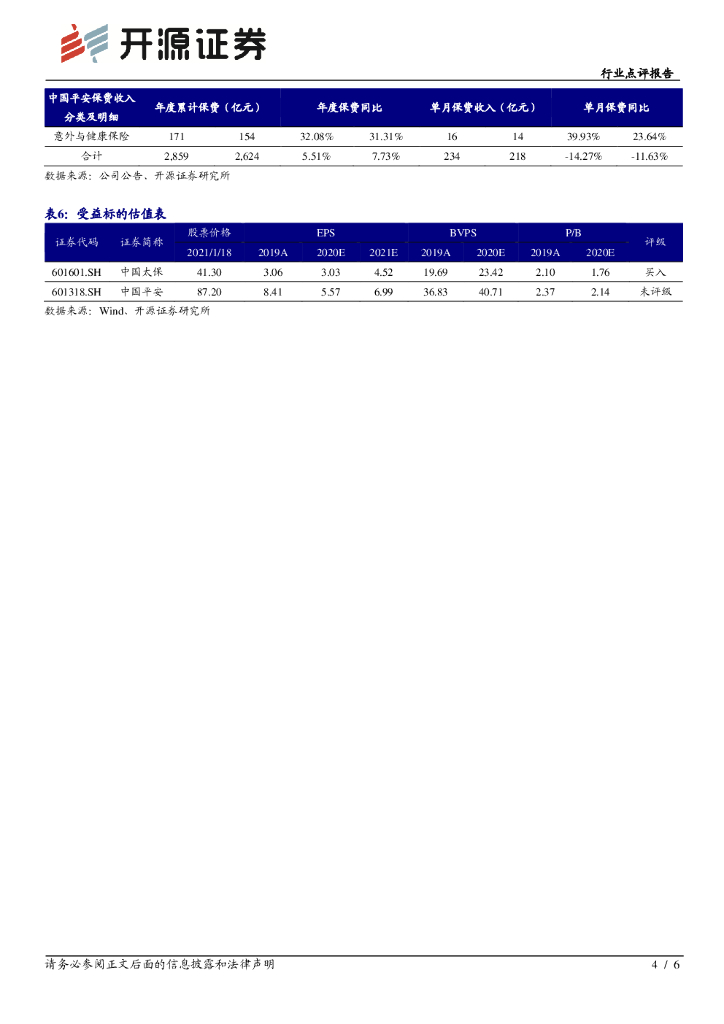 开源证券

行业点评报告

| 中国平安保费收入分类及明细 | 年度累计保费（亿元） | | 年度保费同比 | | 单月保费收入（亿元） | | 单月保费同比 | |
|---|---|---|---|---|---|---|---|---|
| 意外与健康保险 | 171 | 154 | 32.08% | 31.31% | 16 | 14 | 39.93% | 23.64% |
| 合计 | 2,859 | 2,624 | 5.51% | 7.73% | 234 | 218 | -14.27% | -11.63% |

数据来源：公司公告、开源证券研究所

表6：受益标的估值表

| 证券代码 | 证券简称 | 股票价格 | EPS | | | BVPS | | P/B | | 评级 |
|---|---|---|---|---|---|---|---|---|---|---|
| | | 2021/1/18 | 2019A | 2020E | 2021E | 2019A | 2020E | 2019A | 2020E | |
| 601601.SH | 中国太保 | 41.30 | 3.06 | 3.03 | 4.52 | 19.69 | 23.42 | 2.10 | 1.76 | 买入 |
| 601318.SH | 中国平安 | 87.20 | 8.41 | 5.57 | 6.99 | 36.83 | 40.71 | 2.37 | 2.14 | 未评级 |

数据来源：Wind、开源证券研究所

请务必参阅正文后面的信息披露和法律声明

4 / 6